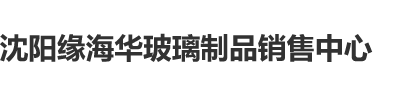 沈阳缘海华玻璃制品销售中心